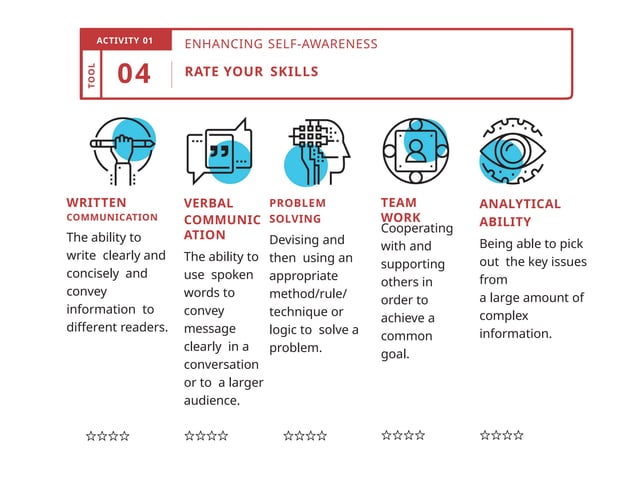 ACTIVITY 01

TOOL

04

ENHANCING SELF-AWARENESS

RATE YOUR SKILLS

WRITTEN COMMUNICATION

The ability to write clearly and concisely and convey information to different readers.

☆☆☆☆

VERBAL COMMUNICATION

The ability to use spoken words to convey message clearly in a conversation or to a larger audience.

☆☆☆☆

PROBLEM SOLVING

Devising and then using an appropriate method/rule/ technique or logic to solve a problem.

☆☆☆☆

TEAM WORK

Cooperating with and supporting others in order to achieve a common goal.

☆☆☆☆

ANALYTICAL ABILITY

Being able to pick out the key issues from a large amount of complex information.

☆☆☆☆